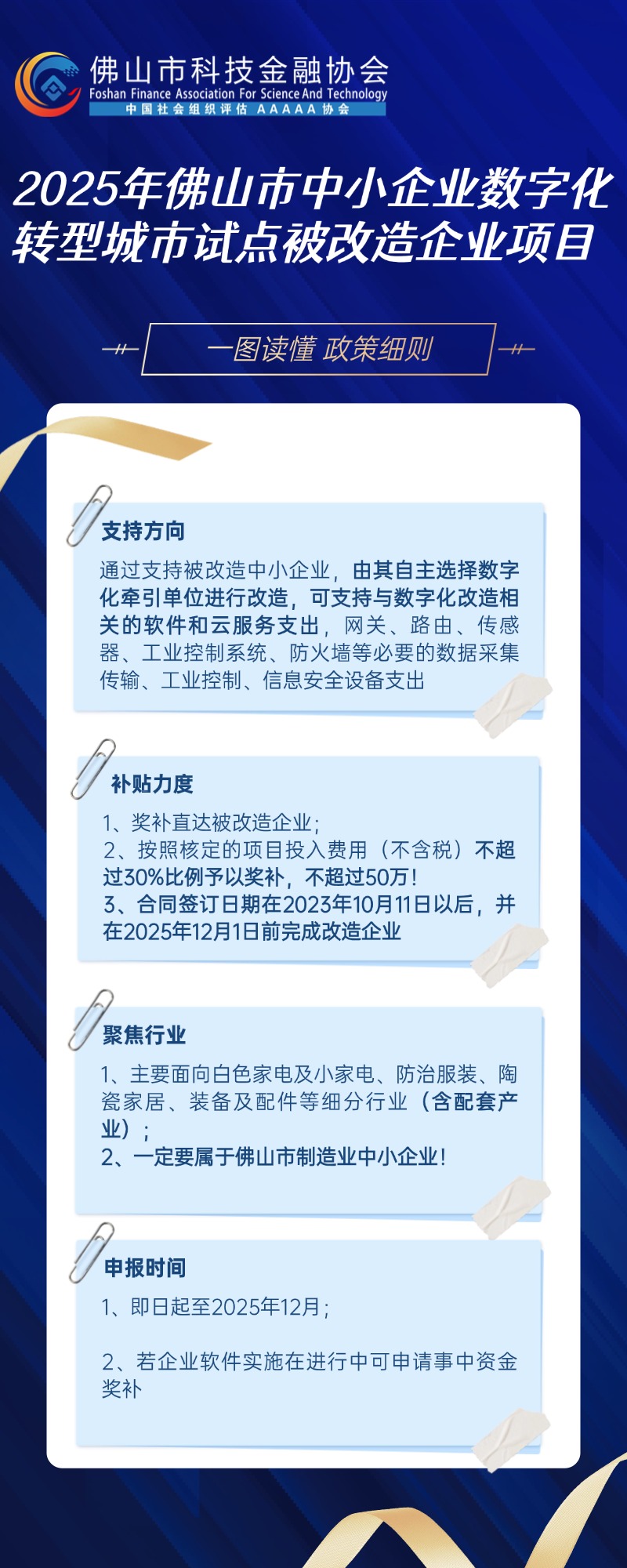 佛山市科技金融协会
Foshan Finance Association For Science And Technology
中国社会组织评估 AAAAA 协会

2025年佛山市中小企业数字化转型城市试点被改造企业项目

一图读懂 政策细则

支持方向

通过支持被改造中小企业，由其自主选择数字化牵引单位进行改造，可支持与数字化改造相关的软件和云服务支出，网关、路由、传感器、工业控制系统、防火墙等必要的数据采集传输、工业控制、信息安全设备支出

补贴力度

1、奖补直达被改造企业；
2、按照核定的项目投入费用（不含税）不超过30%比例予以奖补，不超过50万！
3、合同签订日期在2023年10月11日以后，并在2025年12月1日前完成改造企业

聚焦行业

1、主要面向白色家电及小家电、防治服装、陶瓷家居、装备及配件等细分行业（含配套产业）；
2、一定要属于佛山市制造业中小企业！

申报时间

1、即日起至2025年12月；

2、若企业软件实施在进行中可申请事中资金奖补